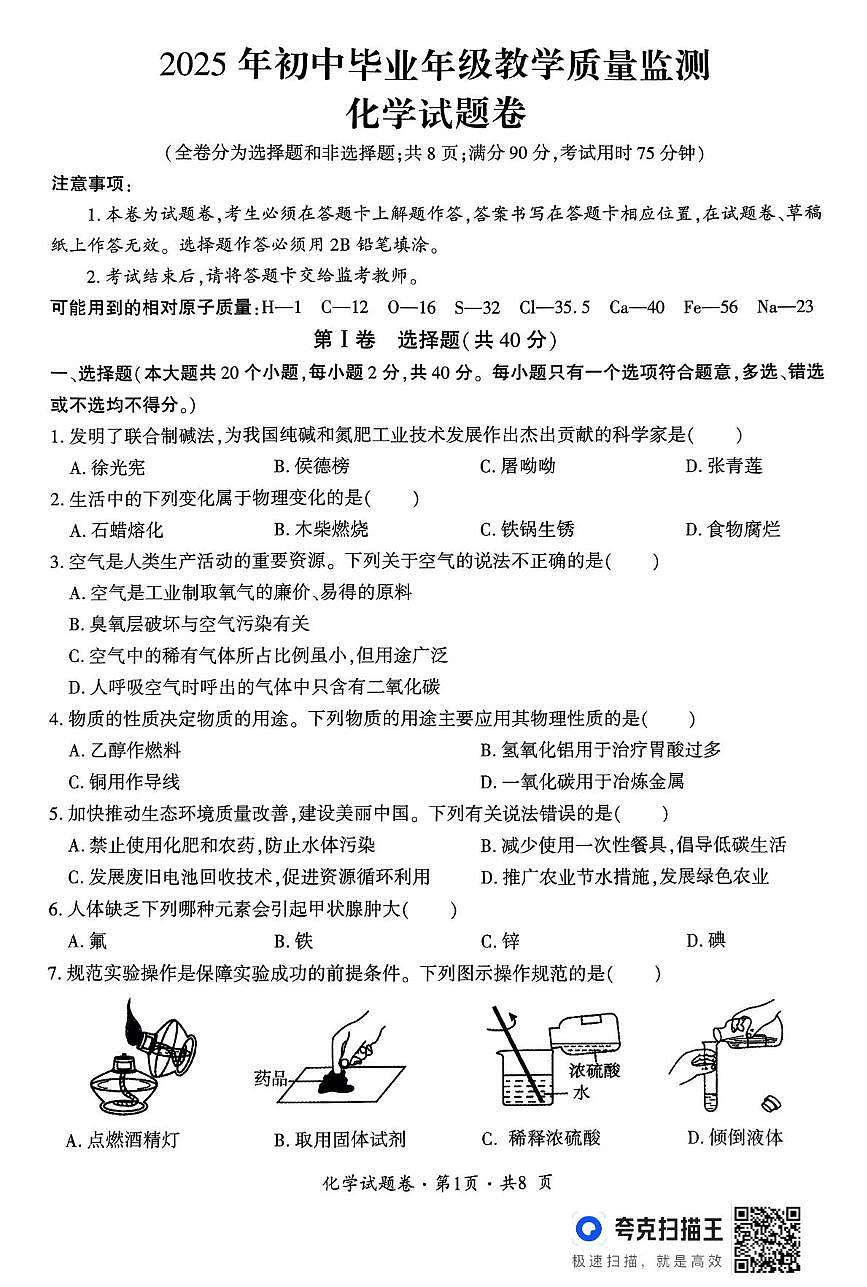 2025 年初中毕业年级教学质量监测
化学试题卷

（全卷分为选择题和非选择题；共 8 页；满分 90 分，考试用时 75 分钟）

注意事项：

1. 本卷为试题卷，考生必须在答题卡上解题作答，答案书写在答题卡相应位置，在试题卷、草稿纸上作答无效。选择题作答必须用 2B 铅笔填涂。

2. 考试结束后，请将答题卡交给监考教师。

可能用到的相对原子质量：H—1　C—12　O—16　S—32　Cl—35.5　Ca—40　Fe—56　Na—23

第 I 卷　选择题（共 40 分）

一、选择题（本大题共 20 个小题，每小题 2 分，共 40 分。每小题只有一个选项符合题意，多选、错选或不选均不得分。）

1. 发明了联合制碱法，为我国纯碱和氮肥工业技术发展作出杰出贡献的科学家是（　　）

A. 徐光宪　B. 侯德榜　C. 屠呦呦　D. 张青莲

2. 生活中的下列变化属于物理变化的是（　　）

A. 石蜡熔化　B. 木柴燃烧　C. 铁锅生锈　D. 食物腐烂

3. 空气是人类生产活动的重要资源。下列关于空气的说法不正确的是（　　）

A. 空气是工业制取氧气的廉价、易得的原料

B. 臭氧层破坏与空气污染有关

C. 空气中的稀有气体所占比例虽小，但用途广泛

D. 人呼吸空气时呼出的气体中只含有二氧化碳

4. 物质的性质决定物质的用途。下列物质的用途主要应用其物理性质的是（　　）

A. 乙醇作燃料　B. 氢氧化铝用于治疗胃酸过多

C. 铜用作导线　D. 一氧化碳用于冶炼金属

5. 加快推动生态环境质量改善，建设美丽中国。下列有关说法错误的是（　　）

A. 禁止使用化肥和农药，防止水体污染　B. 减少使用一次性餐具，倡导低碳生活

C. 发展废旧电池回收技术，促进资源循环利用　D. 推广农业节水措施，发展绿色农业

6. 人体缺乏下列哪种元素会引起甲状腺肿大（　　）

A. 氟　B. 铁　C. 锌　D. 碘

7. 规范实验操作是保障实验成功的前提条件。下列图示操作规范的是（　　）

药品　浓硫酸　水

A. 点燃酒精灯　B. 取用固体试剂　C. 稀释浓硫酸　D. 倾倒液体

化学试题卷 · 第1页 · 共8 页

夸克扫描王
极速扫描，就是高效